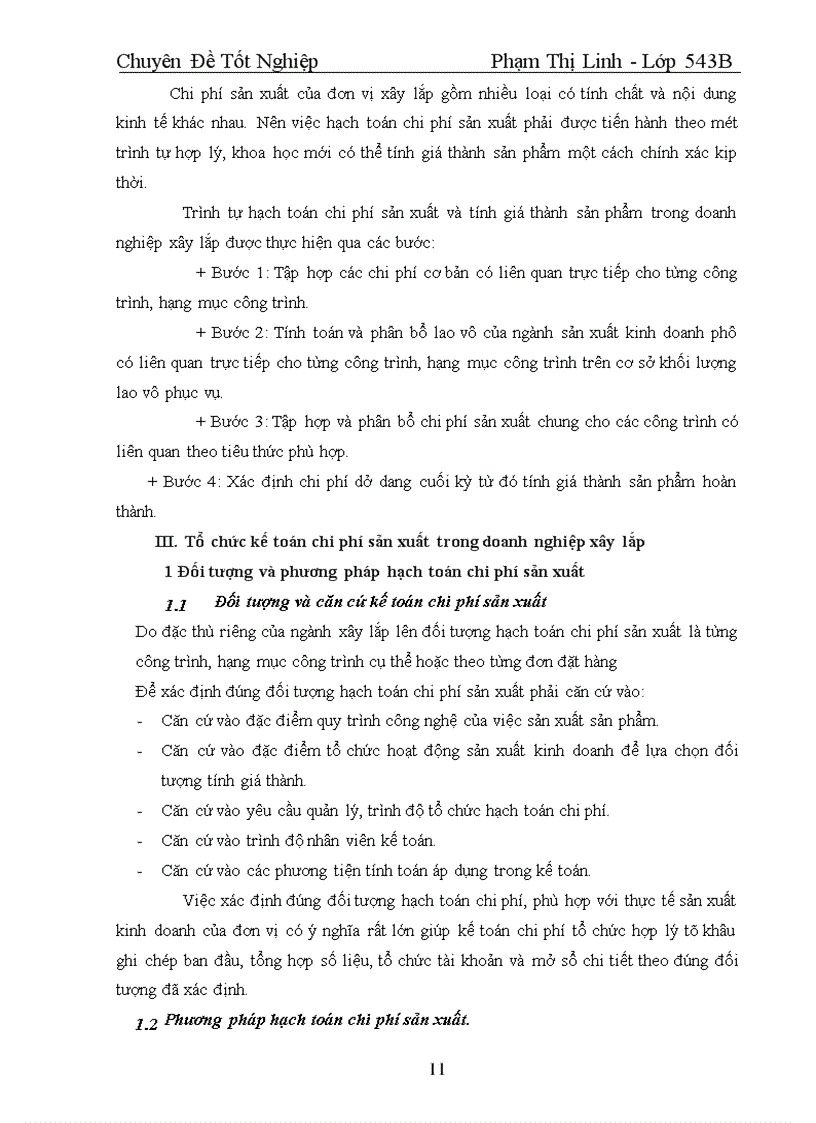 Chuyên Đề Tốt Nghiệp Phạm Thị Linh - Lớp 543B

Chi phí sản xuất của đơn vị xây lắp gồm nhiều loại có tính chất và nội dung kinh tế khác nhau. Nên việc hạch toán chi phí sản xuất phải được tiến hành theo mét trình tự hợp lý, khoa học mới có thể tính giá thành sản phẩm một cách chính xác kịp thời.

Trình tự hạch toán chi phí sản xuất và tính giá thành sản phẩm trong doanh nghiệp xây lắp được thực hiện qua các bước:

+ Bước 1: Tập hợp các chi phí cơ bản có liên quan trực tiếp cho từng công trình, hạng mục công trình.

+ Bước 2: Tính toán và phân bổ lao vô của ngành sản xuất kinh doanh phô có liên quan trực tiếp cho từng công trình, hạng mục công trình trên cơ sở khối lượng lao vô phục vụ.

+ Bước 3: Tập hợp và phân bổ chi phí sản xuất chung cho các công trình có liên quan theo tiêu thức phù hợp.

+ Bước 4: Xác định chi phí dở dang cuối kỳ từ đó tính giá thành sản phẩm hoàn thành.

III. Tổ chức kế toán chi phí sản xuất trong doanh nghiệp xây lắp

1 Đối tượng và phương pháp hạch toán chi phí sản xuất

1.1 Đối tượng và căn cứ kế toán chi phí sản xuất

Do đặc thù riêng của ngành xây lắp lên đối tượng hạch toán chi phí sản xuất là từng công trình, hạng mục công trình cụ thể hoặc theo từng đơn đặt hàng

Để xác định đúng đối tượng hạch toán chi phí sản xuất phải căn cứ vào:

- Căn cứ vào đặc điểm quy trình công nghệ của việc sản xuất sản phẩm.
- Căn cứ vào đặc điểm tổ chức hoạt động sản xuất kinh doanh để lựa chọn đối tượng tính giá thành.
- Căn cứ vào yêu cầu quản lý, trình độ tổ chức hạch toán chi phí.
- Căn cứ vào trình độ nhân viên kế toán.
- Căn cứ vào các phương tiện tính toán áp dụng trong kế toán.

Việc xác định đúng đối tượng hạch toán chi phí, phù hợp với thực tế sản xuất kinh doanh của đơn vị có ý nghĩa rất lớn giúp kế toán chi phí tổ chức hợp lý tõ khâu ghi chép ban đầu, tổng hợp số liệu, tổ chức tài khoản và mở sổ chi tiết theo đúng đối tượng đã xác định.

1.2 Phương pháp hạch toán chi phí sản xuất.

11